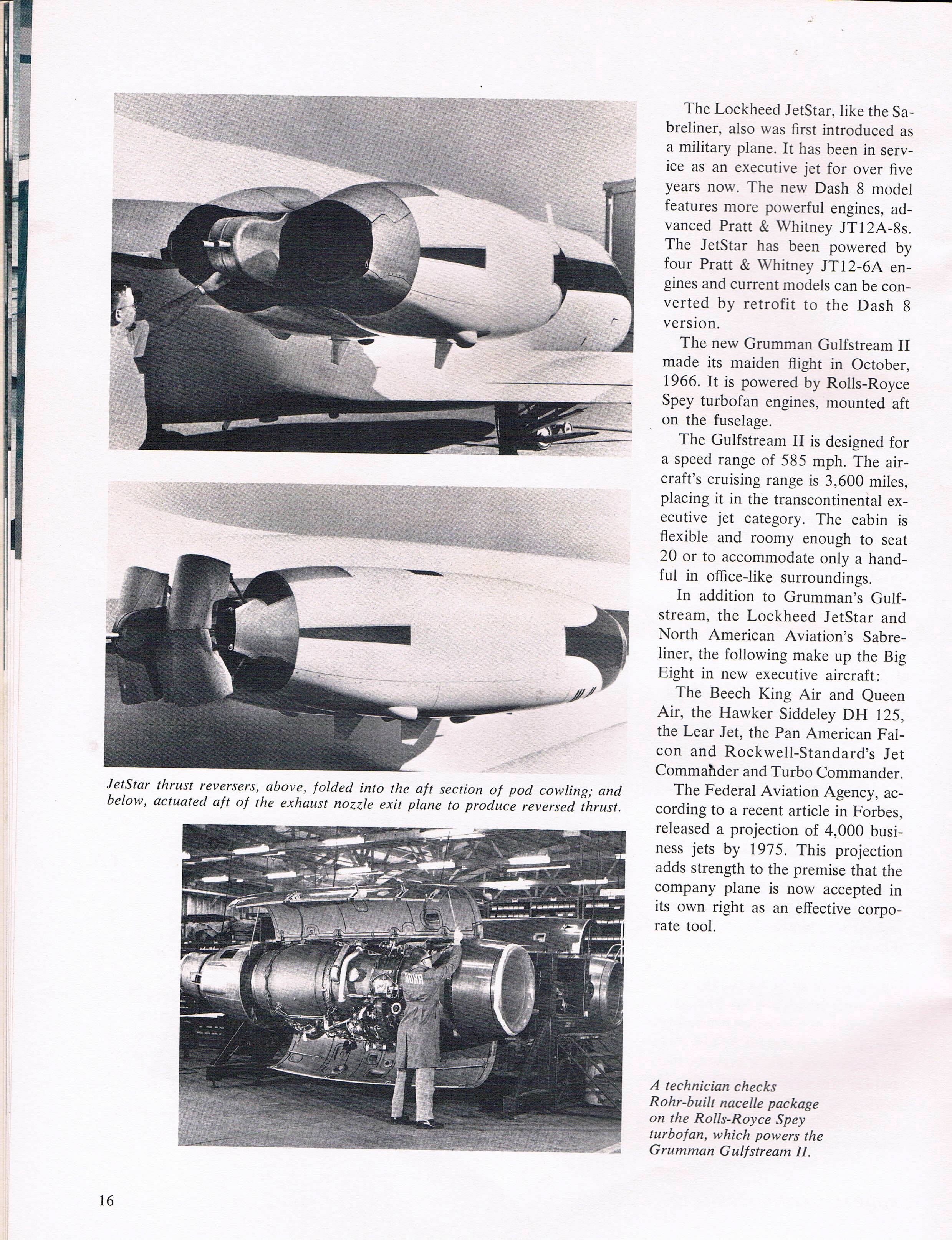 JetStar thrust reversers, above, folded into the aft section of pod cowling; and below, actuated aft of the exhaust nozzle exit plane to produce reversed thrust.

ROHR

The Lockheed JetStar, like the Sabreliner, also was first introduced as a military plane. It has been in service as an executive jet for over five years now. The new Dash 8 model features more powerful engines, advanced Pratt & Whitney JT12A-8s. The JetStar has been powered by four Pratt & Whitney JT12-6A engines and current models can be converted by retrofit to the Dash 8 version.

The new Grumman Gulfstream II made its maiden flight in October, 1966. It is powered by Rolls-Royce Spey turbofan engines, mounted aft on the fuselage.

The Gulfstream II is designed for a speed range of 585 mph. The aircraft's cruising range is 3,600 miles, placing it in the transcontinental executive jet category. The cabin is flexible and roomy enough to seat 20 or to accommodate only a handful in office-like surroundings.

In addition to Grumman's Gulfstream, the Lockheed JetStar and North American Aviation's Sabreliner, the following make up the Big Eight in new executive aircraft:

The Beech King Air and Queen Air, the Hawker Siddeley DH 125, the Lear Jet, the Pan American Falcon and Rockwell-Standard's Jet Commander and Turbo Commander.

The Federal Aviation Agency, according to a recent article in Forbes, released a projection of 4,000 business jets by 1975. This projection adds strength to the premise that the company plane is now accepted in its own right as an effective corporate tool.

A technician checks Rohr-built nacelle package on the Rolls-Royce Spey turbofan, which powers the Grumman Gulfstream II.

16